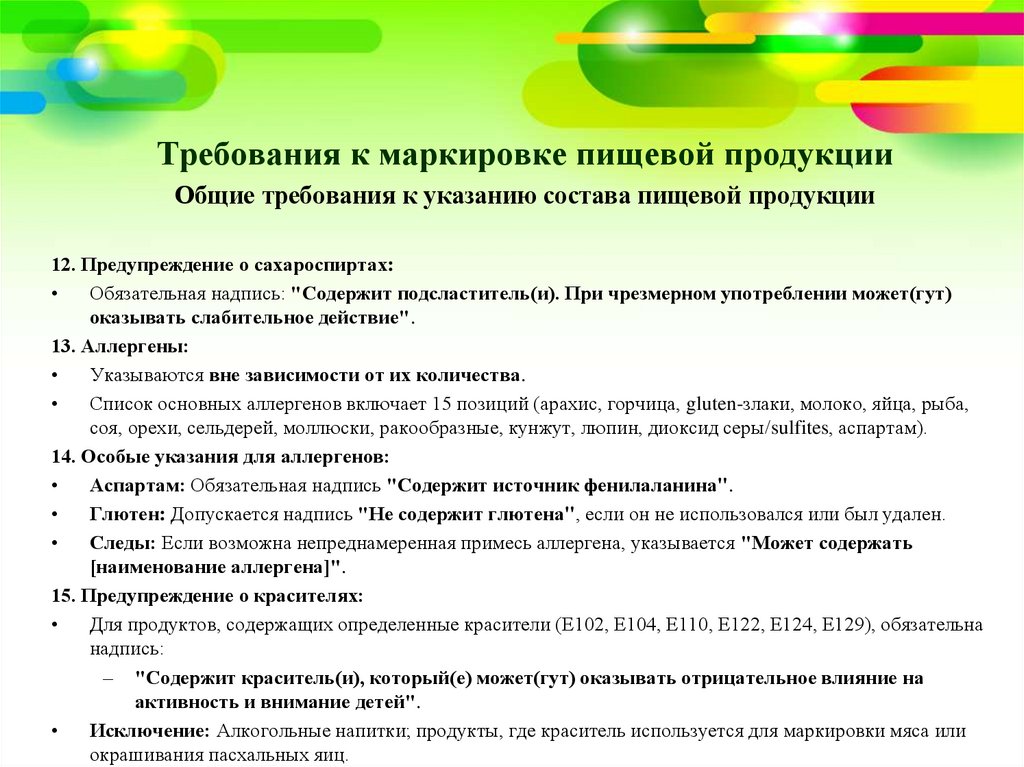 Требования к маркировке пищевой продукции
Общие требования к указанию состава пищевой продукции

12. Предупреждение о сахароспиртах:
• Обязательная надпись: "Содержит подсластитель(и). При чрезмерном употреблении может(гут) оказывать слабительное действие".
13. Аллергены:
• Указываются вне зависимости от их количества.
• Список основных аллергенов включает 15 позиций (арахис, горчица, gluten-злаки, молоко, яйца, рыба, соя, орехи, сельдерей, моллюски, ракообразные, кунжут, люпин, диоксид серы/sulfites, аспартам).
14. Особые указания для аллергенов:
• Аспартам: Обязательная надпись "Содержит источник фенилаланина".
• Глютен: Допускается надпись "Не содержит глютена", если он не использовался или был удален.
• Следы: Если возможна непреднамеренная примесь аллергена, указывается "Может содержать [наименование аллергена]".
15. Предупреждение о красителях:
• Для продуктов, содержащих определенные красители (E102, E104, E110, E122, E124, E129), обязательна надпись:
– "Содержит краситель(и), который(е) может(гут) оказывать отрицательное влияние на активность и внимание детей".
• Исключение: Алкогольные напитки; продукты, где краситель используется для маркировки мяса или окрашивания пасхальных яиц.